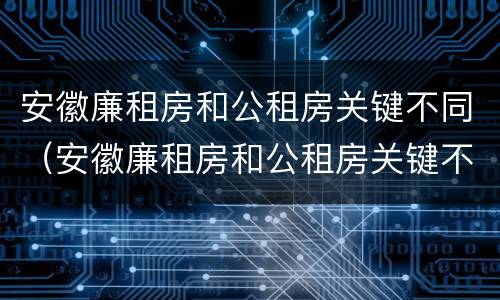 安徽廉租房和公租房关键不同（安徽廉租房和公租房关键不